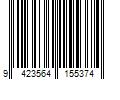 9 423564 155374